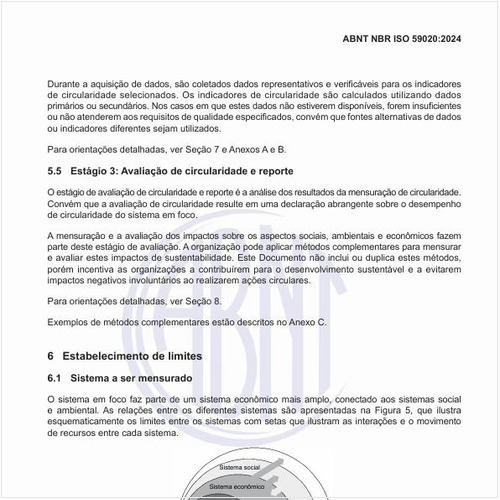 ABNT NBR ISO 59020:2024

Durante a aquisição de dados, são coletados dados representativos e verificáveis para os indicadores de circularidade selecionados. Os indicadores de circularidade são calculados utilizando dados primários ou secundários. Nos casos em que estes dados não estiverem disponíveis, forem insuficientes ou não atenderem aos requisitos de qualidade especificados, convém que fontes alternativas de dados ou indicadores diferentes sejam utilizados.

Para orientações detalhadas, ver Seção 7 e Anexos A e B.

5.5 Estágio 3: Avaliação de circularidade e reporte

O estágio de avaliação de circularidade e reporte é a análise dos resultados da mensuração de circularidade. Convém que a avaliação de circularidade resulte em uma declaração abrangente sobre o desempenho de circularidade do sistema em foco.

A mensuração e a avaliação dos impactos sobre os aspectos sociais, ambientais e econômicos fazem parte deste estágio de avaliação. A organização pode aplicar métodos complementares para mensurar e avaliar estes impactos de sustentabilidade. Este Documento não inclui ou duplica estes métodos, porém incentiva as organizações a contribuírem para o desenvolvimento sustentável e a evitarem impactos negativos involuntários ao realizarem ações circulares.

Para orientações detalhadas, ver Seção 8.

Exemplos de métodos complementares estão descritos no Anexo C.

6 Estabelecimento de limites

6.1 Sistema a ser mensurado

O sistema em foco faz parte de um sistema econômico mais amplo, conectado aos sistemas social e ambiental. As relações entre os diferentes sistemas são apresentadas na Figura 5, que ilustra esquematicamente os limites entre os sistemas com setas que ilustram as interações e o movimento de recursos entre cada sistema.

Sistema social

Sistema econômico